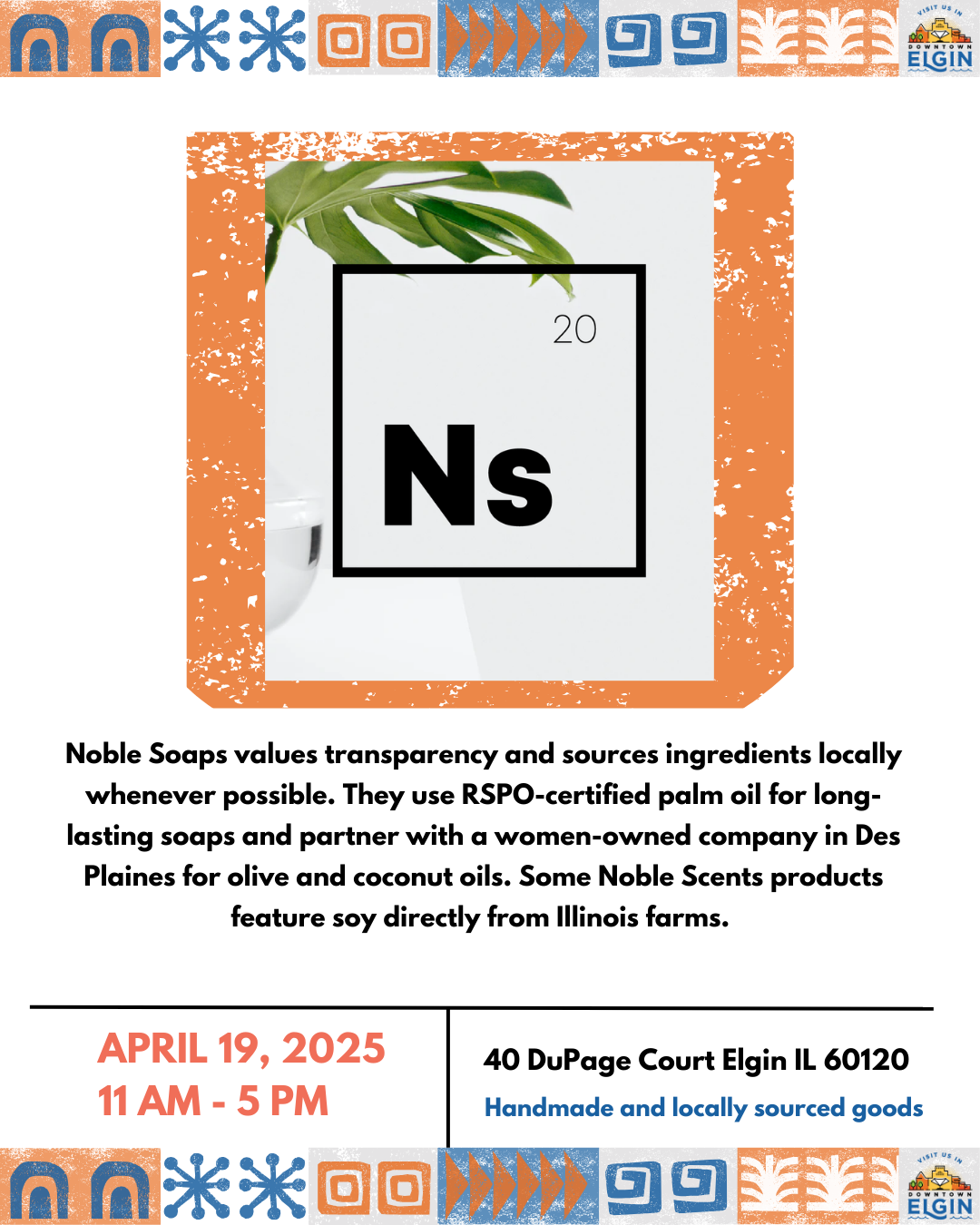 VISIT US IN
DOWNTOWN
ELGIN

20

Ns

Noble Soaps values transparency and sources ingredients locally whenever possible. They use RSPO-certified palm oil for long-lasting soaps and partner with a women-owned company in Des Plaines for olive and coconut oils. Some Noble Scents products feature soy directly from Illinois farms.

APRIL 19, 2025
11 AM - 5 PM

40 DuPage Court Elgin IL 60120
Handmade and locally sourced goods

VISIT US IN
DOWNTOWN
ELGIN